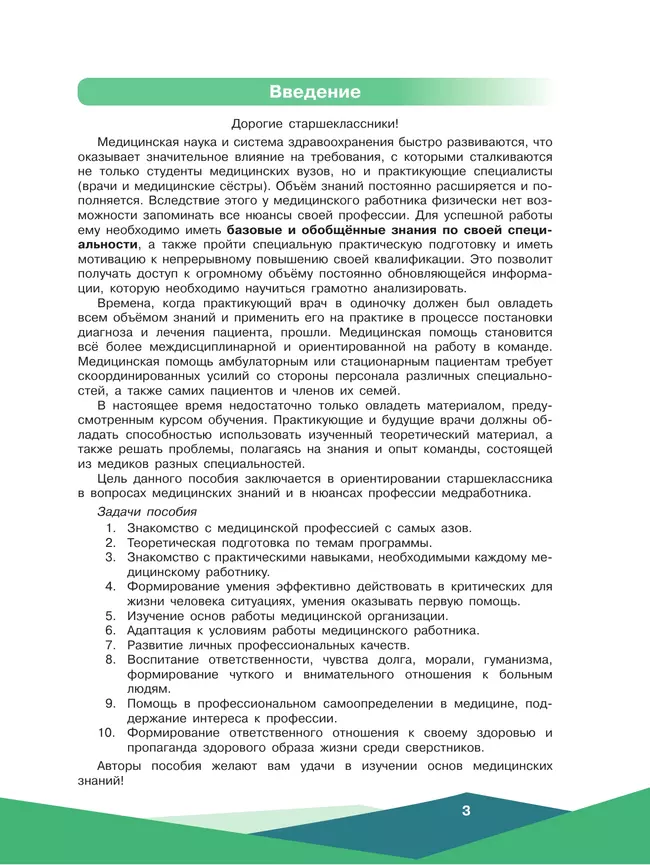 Введение

Дорогие старшеклассники!

Медицинская наука и система здравоохранения быстро развиваются, что оказывает значительное влияние на требования, с которыми сталкиваются не только студенты медицинских вузов, но и практикующие специалисты (врачи и медицинские сёстры). Объём знаний постоянно расширяется и пополняется. Вследствие этого у медицинского работника физически нет возможности запоминать все нюансы своей профессии. Для успешной работы ему необходимо иметь базовые и обобщённые знания по своей специальности, а также пройти специальную практическую подготовку и иметь мотивацию к непрерывному повышению своей квалификации. Это позволит получать доступ к огромному объёму постоянно обновляющейся информации, которую необходимо научиться грамотно анализировать.

Времена, когда практикующий врач в одиночку должен был овладеть всем объёмом знаний и применить его на практике в процессе постановки диагноза и лечения пациента, прошли. Медицинская помощь становится всё более междисциплинарной и ориентированной на работу в команде. Медицинская помощь амбулаторным или стационарным пациентам требует скоординированных усилий со стороны персонала различных специальностей, а также самих пациентов и членов их семей.

В настоящее время недостаточно только овладеть материалом, предусмотренным курсом обучения. Практикующие и будущие врачи должны обладать способностью использовать изученный теоретический материал, а также решать проблемы, полагаясь на знания и опыт команды, состоящей из медиков разных специальностей.

Цель данного пособия заключается в ориентировании старшеклассника в вопросах медицинских знаний и в нюансах профессии медработника.

Задачи пособия

1. Знакомство с медицинской профессией с самых азов.
2. Теоретическая подготовка по темам программы.
3. Знакомство с практическими навыками, необходимыми каждому медицинскому работнику.
4. Формирование умения эффективно действовать в критических для жизни человека ситуациях, умения оказывать первую помощь.
5. Изучение основ работы медицинской организации.
6. Адаптация к условиям работы медицинского работника.
7. Развитие личных профессиональных качеств.
8. Воспитание ответственности, чувства долга, морали, гуманизма, формирование чуткого и внимательного отношения к больным людям.
9. Помощь в профессиональном самоопределении в медицине, поддержание интереса к профессии.
10. Формирование ответственного отношения к своему здоровью и пропаганда здорового образа жизни среди сверстников.

Авторы пособия желают вам удачи в изучении основ медицинских знаний!

3